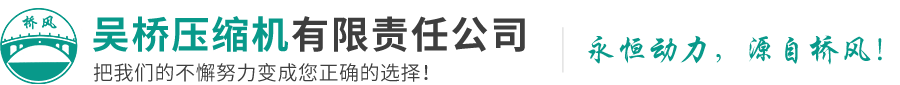 桥风

吴桥压缩机有限责任公司

把我们的不懈努力变成您正确的选择！

永恒动力，源自桥风！